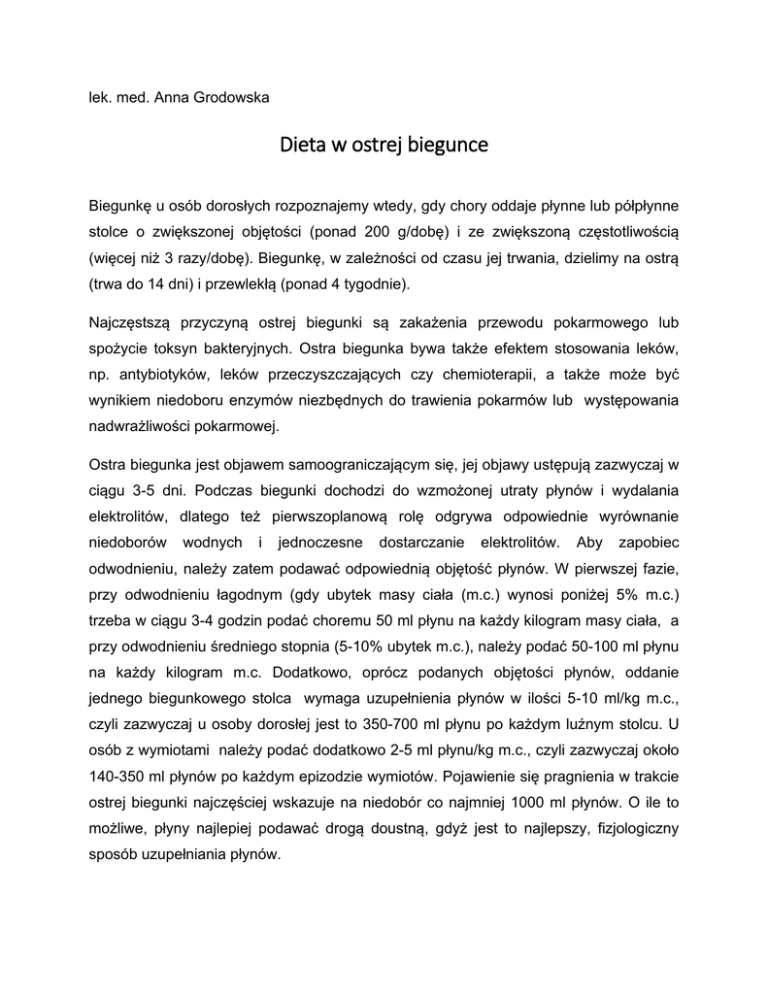 lek. med. Anna Grodowska

Dieta w ostrej biegunce

Biegunkę u osób dorosłych rozpoznajemy wtedy, gdy chory oddaje płynne lub półpłynne stolce o zwiększonej objętości (ponad 200 g/dobę) i ze zwiększoną częstotliwością (więcej niż 3 razy/dobę). Biegunkę, w zależności od czasu jej trwania, dzielimy na ostrą (trwa do 14 dni) i przewlekłą (ponad 4 tygodnie).

Najczęstszą przyczyną ostrej biegunki są zakażenia przewodu pokarmowego lub spożycie toksyn bakteryjnych. Ostra biegunka bywa także efektem stosowania leków, np. antybiotyków, leków przeczyszczających czy chemioterapii, a także może być wynikiem niedoboru enzymów niezbędnych do trawienia pokarmów lub występowania nadwrażliwości pokarmowej.

Ostra biegunka jest objawem samoograniczającym się, jej objawy ustępują zazwyczaj w ciągu 3-5 dni. Podczas biegunki dochodzi do wzmożonej utraty płynów i wydalania elektrolitów, dlatego też pierwszoplanową rolę odgrywa odpowiednie wyrównanie niedoborów wodnych i jednoczesne dostarczanie elektrolitów. Aby zapobiec odwodnieniu, należy zatem podawać odpowiednią objętość płynów. W pierwszej fazie, przy odwodnieniu łagodnym (gdy ubytek masy ciała (m.c.) wynosi poniżej 5% m.c.) trzeba w ciągu 3-4 godzin podać choremu 50 ml płynu na każdy kilogram masy ciała, a przy odwodnieniu średniego stopnia (5-10% ubytek m.c.), należy podać 50-100 ml płynu na każdy kilogram m.c. Dodatkowo, oprócz podanych objętości płynów, oddanie jednego biegunkowego stolca wymaga uzupełnienia płynów w ilości 5-10 ml/kg m.c., czyli zazwyczaj u osoby dorosłej jest to 350-700 ml płynu po każdym luźnym stolcu. U osób z wymiotami należy podać dodatkowo 2-5 ml płynu/kg m.c., czyli zazwyczaj około 140-350 ml płynów po każdym epizodzie wymiotów. Pojawienie się pragnienia w trakcie ostrej biegunki najczęściej wskazuje na niedobór co najmniej 1000 ml płynów. O ile to możliwe, płyny najlepiej podawać drogą doustną, gdyż jest to najlepszy, fizjologiczny sposób uzupełniania płynów.